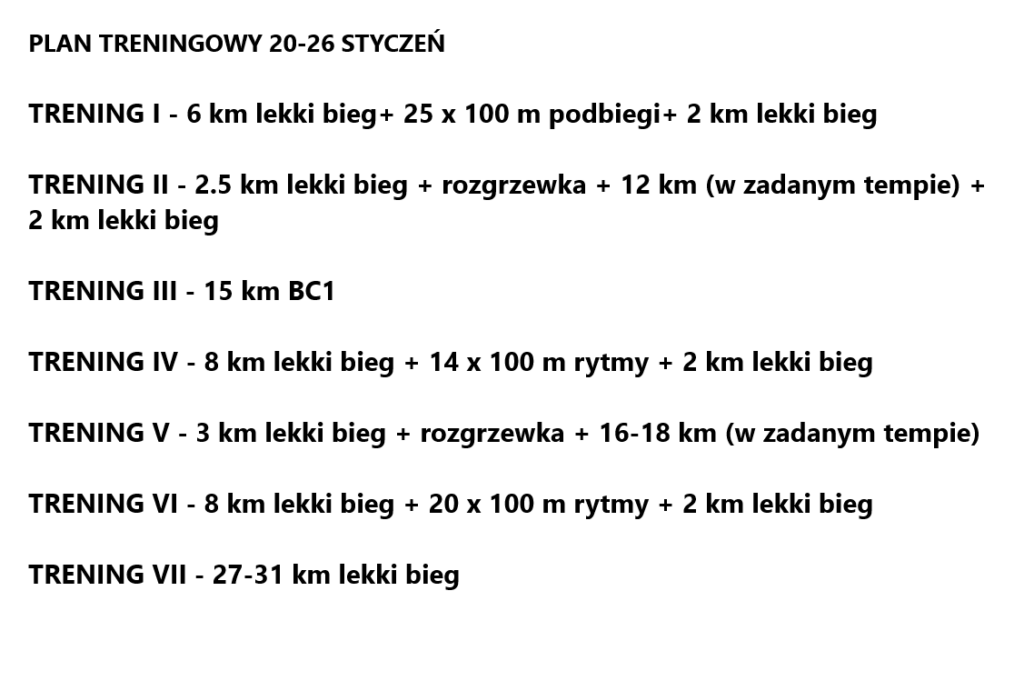 PLAN TRENINGOWY 20-26 STYCZEŃ

TRENING I - 6 km lekki bieg+ 25 x 100 m podbiegi+ 2 km lekki bieg

TRENING II - 2.5 km lekki bieg + rozgrzewka + 12 km (w zadanym tempie) + 2 km lekki bieg

TRENING III - 15 km BC1

TRENING IV - 8 km lekki bieg + 14 x 100 m rytmy + 2 km lekki bieg

TRENING V - 3 km lekki bieg + rozgrzewka + 16-18 km (w zadanym tempie)

TRENING VI - 8 km lekki bieg + 20 x 100 m rytmy + 2 km lekki bieg

TRENING VII - 27-31 km lekki bieg